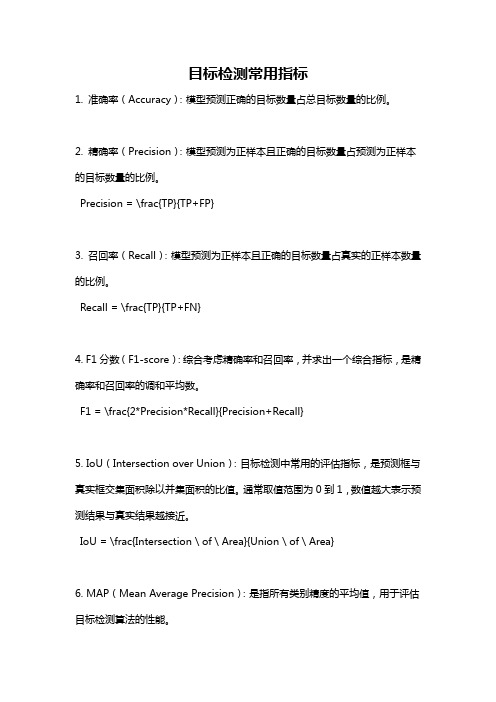 目标检测常用指标

1. 准确率（Accuracy）：模型预测正确的目标数量占总目标数量的比例。

2. 精确率（Precision）：模型预测为正样本且正确的目标数量占预测为正样本的目标数量的比例。

Precision = \frac{TP}{TP+FP}

3. 召回率（Recall）：模型预测为正样本且正确的目标数量占真实的正样本数量的比例。

Recall = \frac{TP}{TP+FN}

4. F1 分数（F1-score）：综合考虑精确率和召回率，并求出一个综合指标，是精确率和召回率的调和平均数。

F1 = \frac{2*Precision*Recall}{Precision+Recall}

5. IoU（Intersection over Union）：目标检测中常用的评估指标，是预测框与真实框交集面积除以并集面积的比值。通常取值范围为 0 到 1，数值越大表示预测结果与真实结果越接近。

IoU = \frac{Intersection \ of \ Area}{Union \ of \ Area}

6. MAP（Mean Average Precision）：是指所有类别精度的平均值，用于评估目标检测算法的性能。